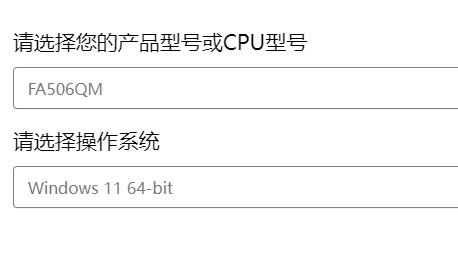 请选择您的产品型号或CPU型号

FA506QM

请选择操作系统

Windows 11 64-bit